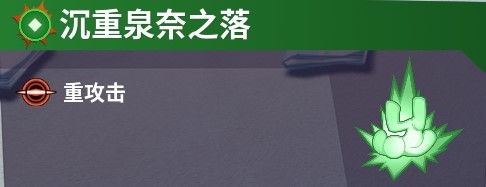 沉重泉奈之落

重攻击